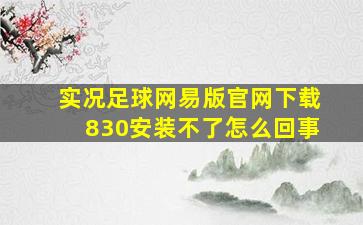 实况足球网易版官网下载830安装不了怎么回事